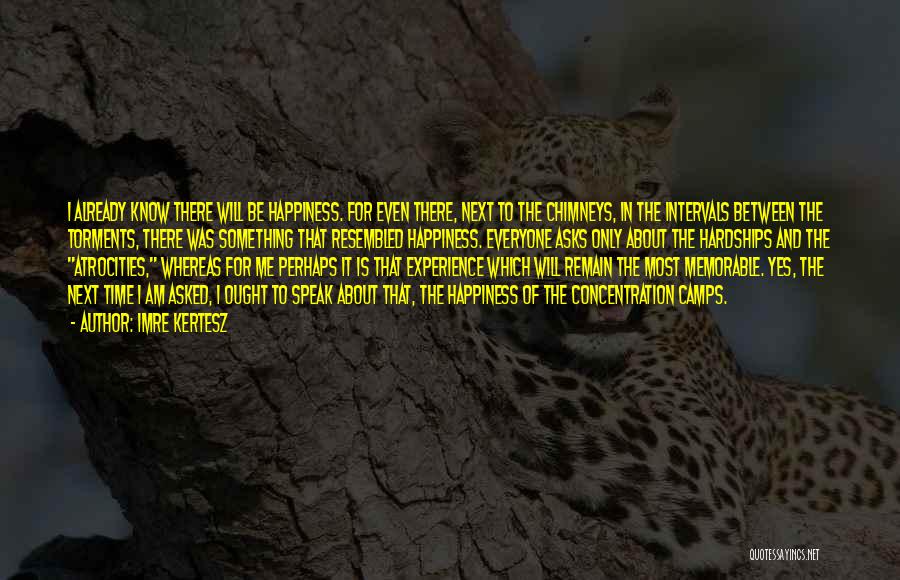 I ALREADY KNOW THERE WILL BE HAPPINESS. FOR EVEN THERE, NEXT TO THE CHIMNEYS, IN THE INTERVALS BETWEEN THE TORMENTS, THERE WAS SOMETHING THAT RESEMBLED HAPPINESS. EVERYONE ASKS ONLY ABOUT THE HARDSHIPS AND THE "ATROCITIES," WHEREAS FOR ME PERHAPS IT IS THAT EXPERIENCE WHICH WILL REMAIN THE MOST MEMORABLE. YES, THE NEXT TIME I AM ASKED, I OUGHT TO SPEAK ABOUT THAT, THE HAPPINESS OF THE CONCENTRATION CAMPS.
- AUTHOR: IMRE KERTESZ

QUOTESSAYINGS.NET